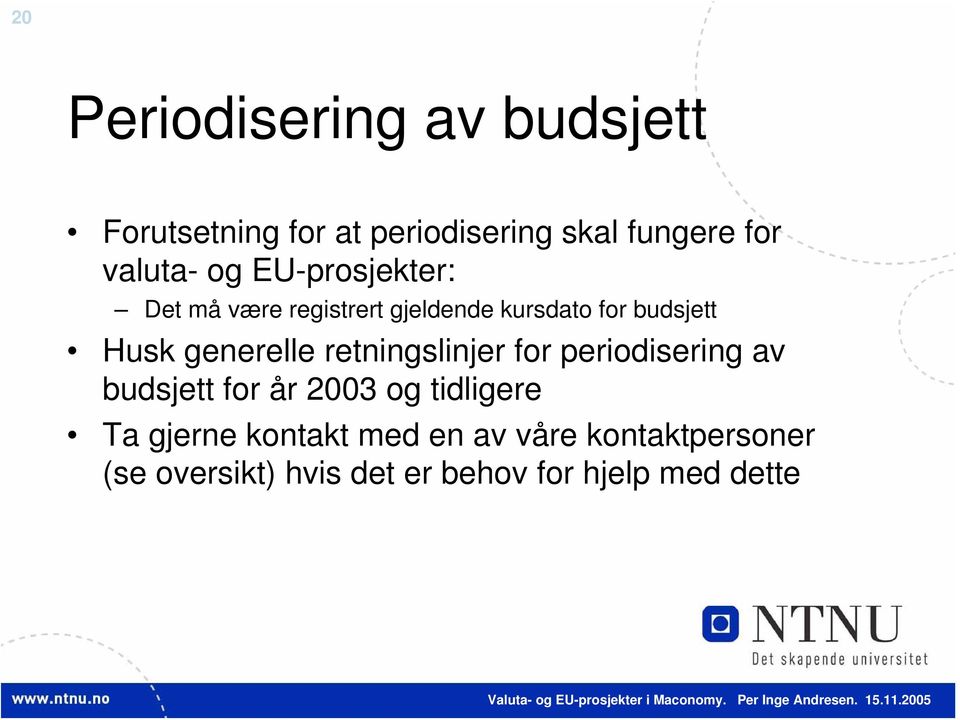 20

Periodisering av budsjett

• Forutsetning for at periodisering skal fungere for valuta- og EU-prosjekter:
– Det må være registrert gjeldende kursdato for budsjett
• Husk generelle retningslinjer for periodisering av budsjett for år 2003 og tidligere
• Ta gjerne kontakt med en av våre kontaktpersoner (se oversikt) hvis det er behov for hjelp med dette

NTNU
Det skapende universitet

www.ntnu.no

Valuta- og EU-prosjekter i Maconomy. Per Inge Andresen. 15.11.2005